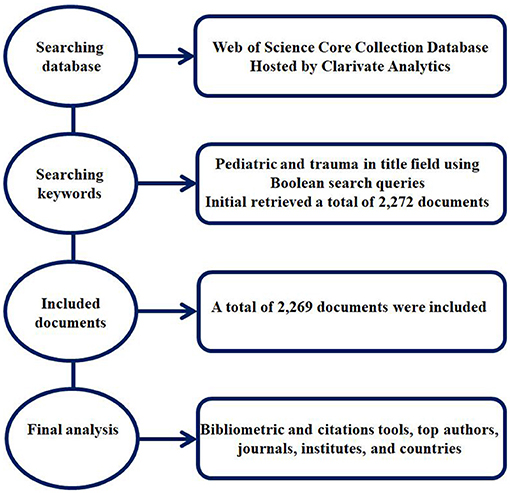 Searching database

Web of Science Core Collection Database
Hosted by Clarivate Analytics

Searching keywords

Pediatric and trauma in title field using Boolean search queries
Initial retrieved a total of 2,272 documents

Included documents

A total of 2,269 documents were included

Final analysis

Bibliometric and citations tools, top authors, journals, institutes, and countries